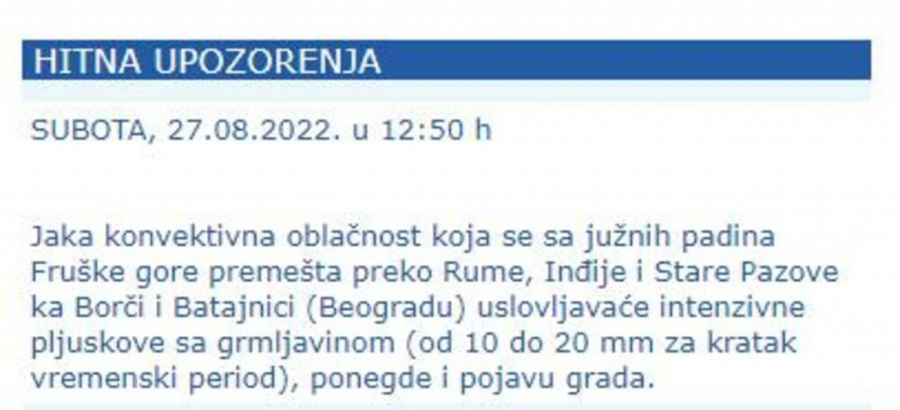 HITNA UPOZORENJA

SUBOTA, 27.08.2022. u 12:50 h

Jaka konvektivna oblačnost koja se sa južnih padina Fruške gore premešta preko Rume, Inđije i Stare Pazove ka Borči i Batajnici (Beogradu) uslovljavaće intenzivne pljuskove sa grmljavinom (od 10 do 20 mm za kratak vremenski period), ponegde i pojavu grada.